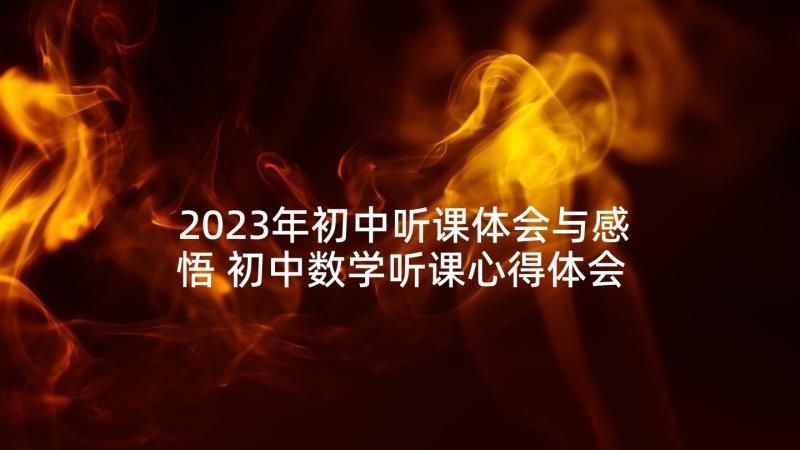 2023年初中听课体会与感悟 初中数学听课心得体会